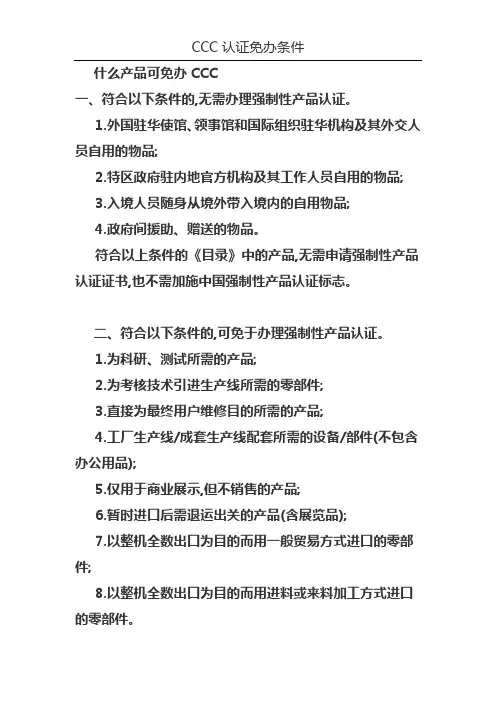 CCC 认证免办条件

什么产品可免办 CCC

一、符合以下条件的,无需办理强制性产品认证。

1.外国驻华使馆、领事馆和国际组织驻华机构及其外交人员自用的物品;

2.特区政府驻内地官方机构及其工作人员自用的物品;

3.入境人员随身从境外带入境内的自用物品;

4.政府间援助、赠送的物品。

符合以上条件的《目录》中的产品,无需申请强制性产品认证证书,也不需加施中国强制性产品认证标志。

二、符合以下条件的,可免于办理强制性产品认证。

1.为科研、测试所需的产品;

2.为考核技术引进生产线所需的零部件;

3.直接为最终用户维修目的所需的产品;

4.工厂生产线/成套生产线配套所需的设备/部件(不包含办公用品);

5.仅用于商业展示,但不销售的产品;

6.暂时进口后需退运出关的产品(含展览品);

7.以整机全数出口为目的而用一般贸易方式进口的零部件;

8.以整机全数出口为目的而用进料或来料加工方式进口的零部件。